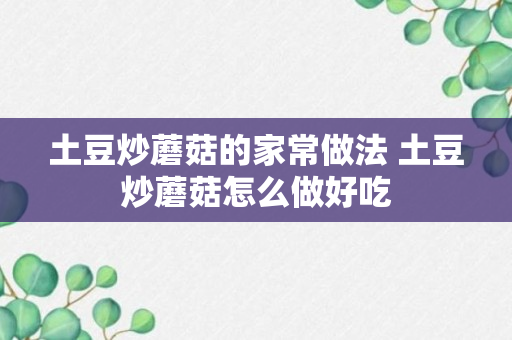 土豆炒蘑菇的家常做法 土豆炒蘑菇怎么做好吃